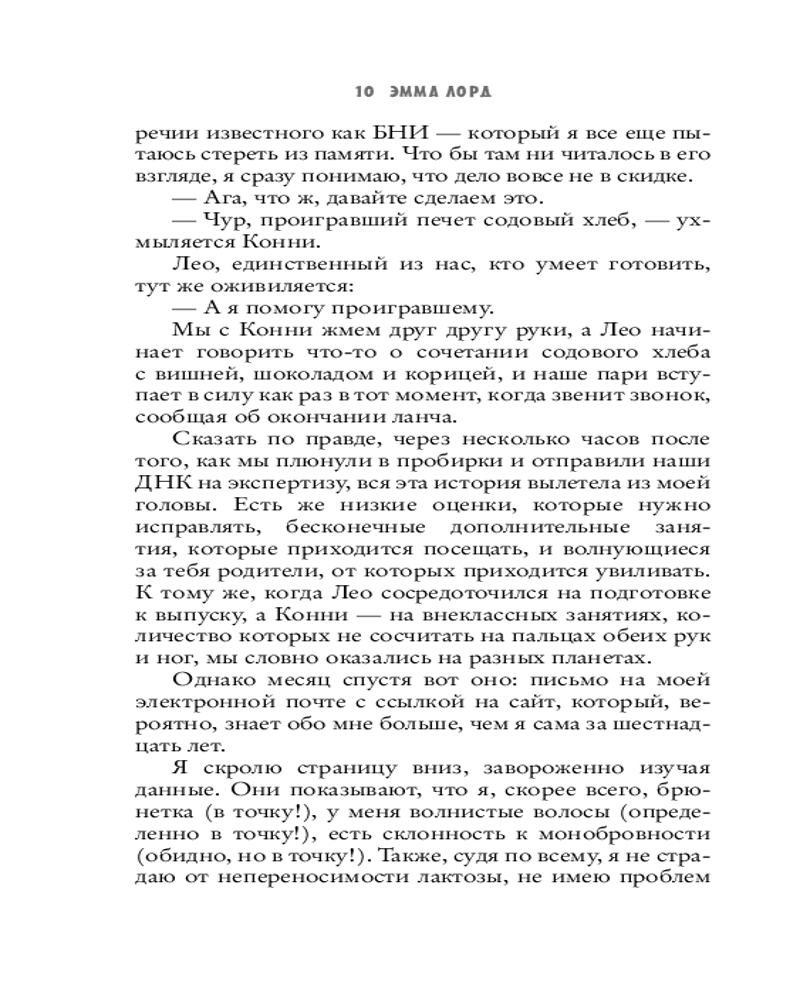 10 ЭММА ЛОРД

речии известного как БНИ — который я все еще пытаюсь стереть из памяти. Что бы там ни читалось в его взгляде, я сразу понимаю, что дело вовсе не в скидке.

— Ага, что ж, давайте сделаем это.

— Чур, проигравший печет содовый хлеб, — ухмыляется Конни.

Лео, единственный из нас, кто умеет готовить, тут же оживляется:

— А я помогу проигравшему.

Мы с Конни жмем друг другу руки, а Лео начинает говорить что-то о сочетании содового хлеба с вишней, шоколадом и корицей, и наше пари вступает в силу как раз в тот момент, когда звенит звонок, сообщая об окончании ланча.

Сказать по правде, через несколько часов после того, как мы плюнули в пробирки и отправили наши ДНК на экспертизу, вся эта история вылетела из моей головы. Есть же низкие оценки, которые нужно исправлять, бесконечные дополнительные занятия, которые приходится посещать, и волнующиеся за тебя родители, от которых приходится увиливать. К тому же, когда Лео сосредоточился на подготовке к выпуску, а Конни — на внеклассных занятиях, количество которых не сосчитать на пальцах обеих рук и ног, мы словно оказались на разных планетах.

Однако месяц спустя вот оно: письмо на моей электронной почте с ссылкой на сайт, который, вероятно, знает обо мне больше, чем я сама за шестнадцать лет.

Я скролю страницу вниз, завороженно изучая данные. Они показывают, что я, скорее всего, брюнетка (в точку!), у меня волнистые волосы (определенно в точку!), есть склонность к монобровности (обидно, но в точку!). Также, судя по всему, я не страдаю от непереносимости лактозы, не имею проблем